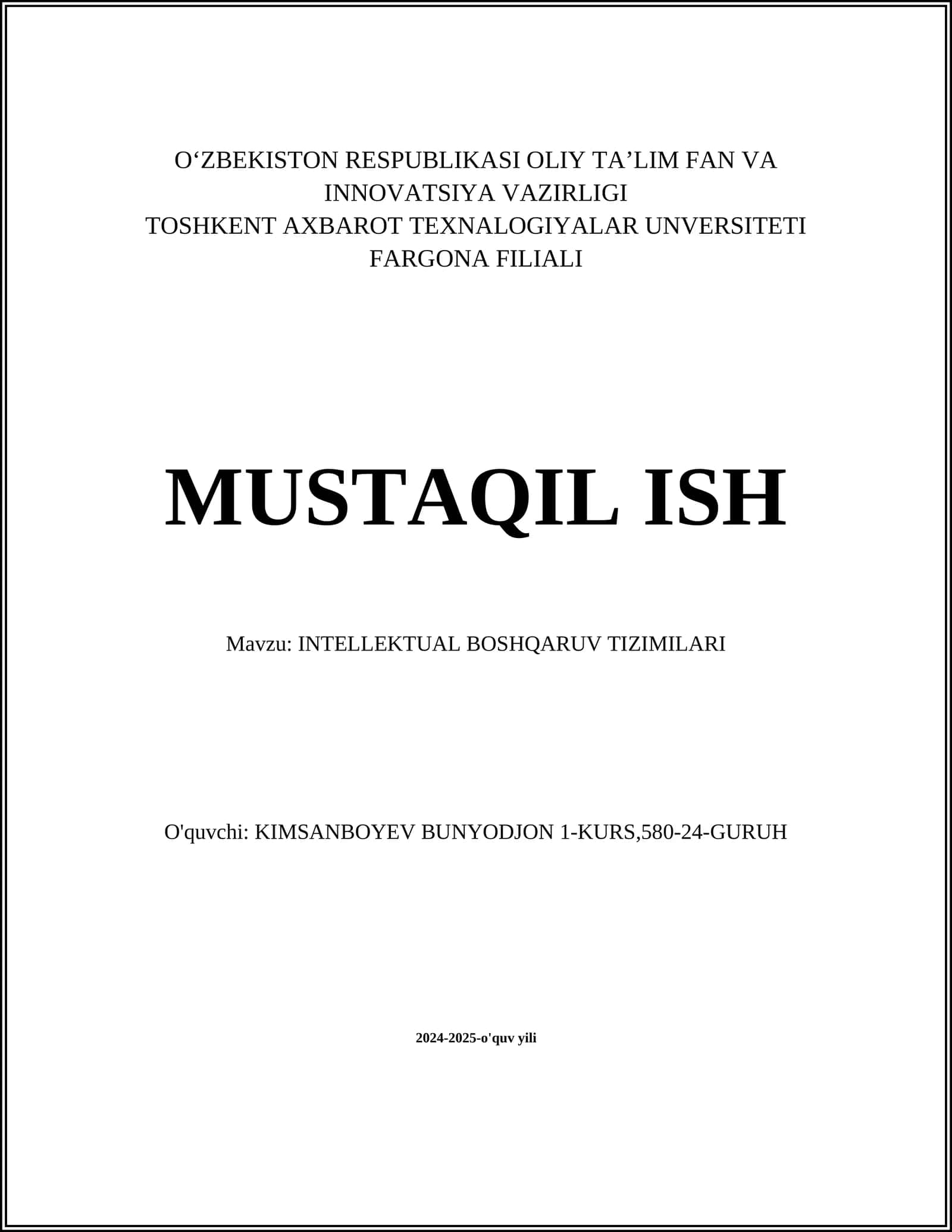 O‘ZBEKISTON RESPUBLIKASI OLIY TA’LIM FAN VA INNOVATSIYA VAZIRLIGI
TOSHKENT AXBAROT TEXNALOGIYALAR UNVERSITETI FARGONA FILIALI

MUSTAQIL ISH

Mavzu: INTELLEKTUAL BOSHQARUV TIZIMILARI

O'quvchi: KIMSANBOYEV BUNYODJON 1-KURS,580-24-GURUH

2024-2025-o'quv yili